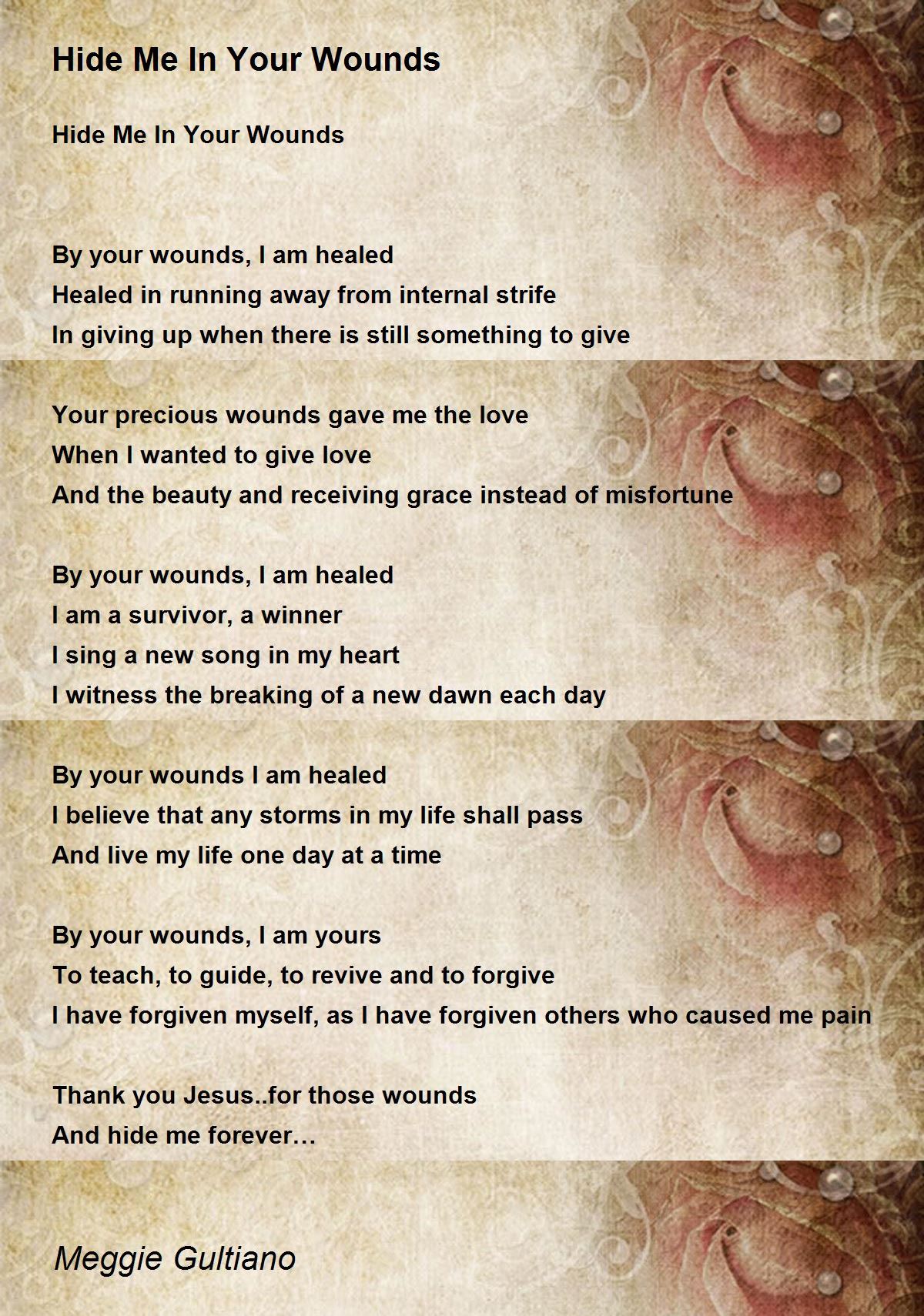 Hide Me In Your Wounds

Hide Me In Your Wounds

By your wounds, I am healed
Healed in running away from internal strife
In giving up when there is still something to give

Your precious wounds gave me the love
When I wanted to give love
And the beauty and receiving grace instead of misfortune

By your wounds, I am healed
I am a survivor, a winner
I sing a new song in my heart
I witness the breaking of a new dawn each day

By your wounds I am healed
I believe that any storms in my life shall pass
And live my life one day at a time

By your wounds, I am yours
To teach, to guide, to revive and to forgive
I have forgiven myself, as I have forgiven others who caused me pain

Thank you Jesus..for those wounds
And hide me forever…

Meggie Gultiano